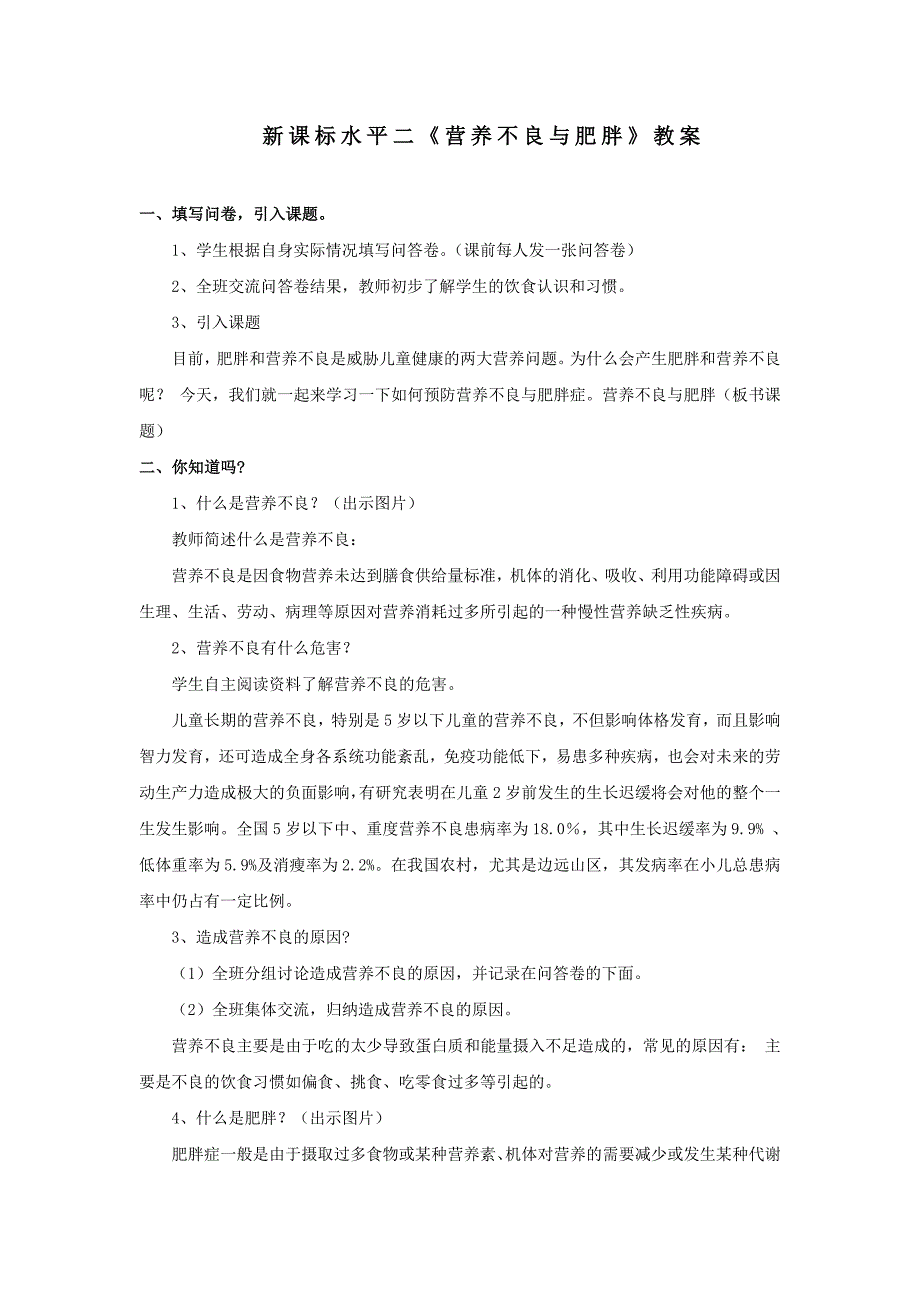 新课标水平二《营养不良与肥胖》教案

一、填写问卷，引入课题。

1、学生根据自身实际情况填写问答卷。(课前每人发一张问答卷)

2、全班交流问答卷结果，教师初步了解学生的饮食认识和习惯。

3、引入课题

目前，肥胖和营养不良是威胁儿童健康的两大营养问题。为什么会产生肥胖和营养不良呢？ 今天，我们就一起来学习一下如何预防营养不良与肥胖症。营养不良与肥胖（板书课题）

二、你知道吗?

1、什么是营养不良？（出示图片）

教师简述什么是营养不良：

营养不良是因食物营养未达到膳食供给量标准，机体的消化、吸收、利用功能障碍或因生理、生活、劳动、病理等原因对营养消耗过多所引起的一种慢性营养缺乏性疾病。

2、营养不良有什么危害？

学生自主阅读资料了解营养不良的危害。

儿童长期的营养不良，特别是5岁以下儿童的营养不良，不但影响体格发育，而且影响智力发育，还可造成全身各系统功能紊乱，免疫功能低下，易患多种疾病，也会对未来的劳动生产力造成极大的负面影响，有研究表明在儿童2岁前发生的生长迟缓将会对他的整个一生发生影响。全国5岁以下中、重度营养不良患病率为18.0%，其中生长迟缓率为9.9% 、低体重率为5.9%及消瘦率为2.2%。在我国农村，尤其是边远山区，其发病率在小儿总患病率中仍占有一定比例。

3、造成营养不良的原因?

（1）全班分组讨论造成营养不良的原因，并记录在问答卷的下面。

（2）全班集体交流，归纳造成营养不良的原因。

营养不良主要是由于吃的太少导致蛋白质和能量摄入不足造成的，常见的原因有： 主要是不良的饮食习惯如偏食、挑食、吃零食过多等引起的。

4、什么是肥胖？（出示图片）

肥胖症一般是由于摄取过多食物或某种营养素、机体对营养的需要减少或发生某种代谢